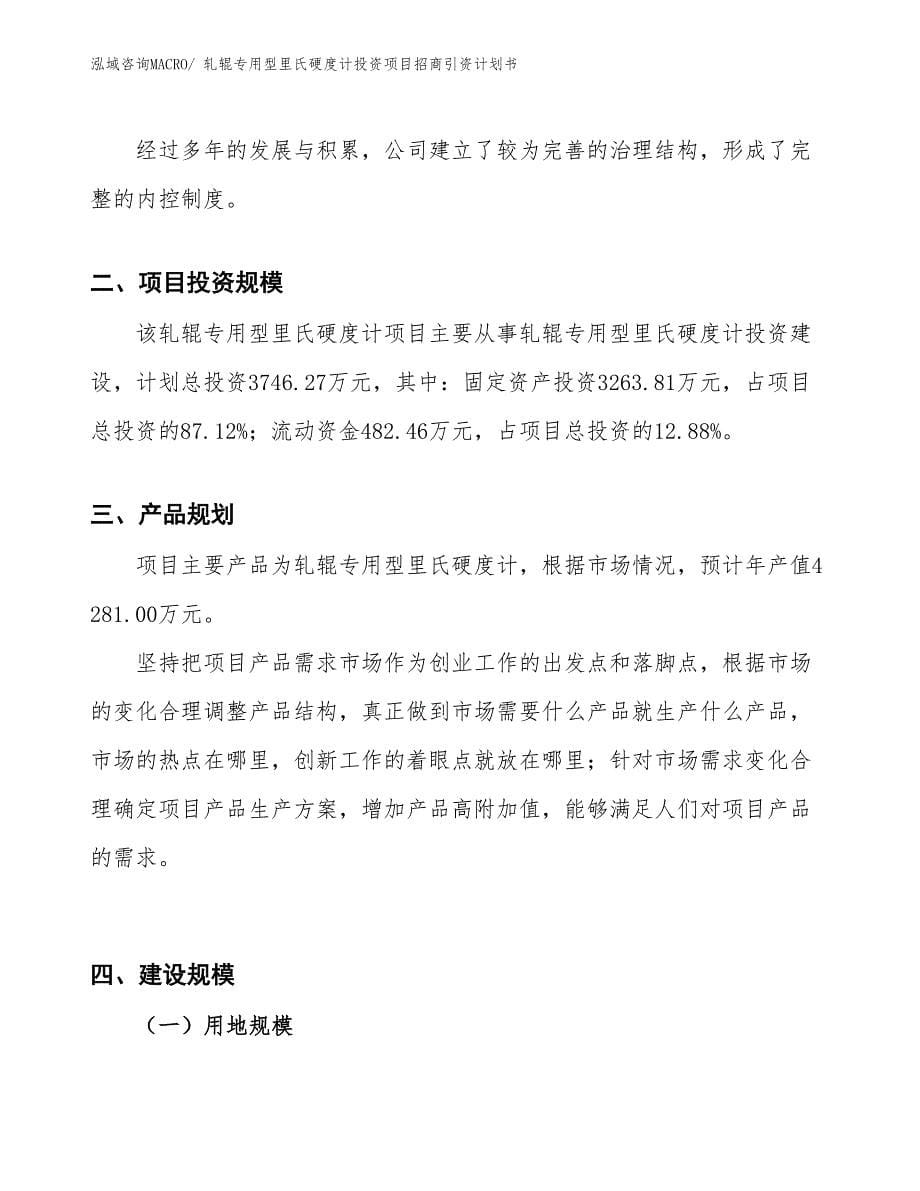 泓域咨询MACRO/ 轧辊专用型里氏硬度计投资项目招商引资计划书

经过多年的发展与积累，公司建立了较为完善的治理结构，形成了完整的内控制度。

二、项目投资规模

该轧辊专用型里氏硬度计项目主要从事轧辊专用型里氏硬度计投资建设，计划总投资3746.27万元，其中：固定资产投资3263.81万元，占项目总投资的87.12%；流动资金482.46万元，占项目总投资的12.88%。

三、产品规划

项目主要产品为轧辊专用型里氏硬度计，根据市场情况，预计年产值4281.00万元。

坚持把项目产品需求市场作为创业工作的出发点和落脚点，根据市场的变化合理调整产品结构，真正做到市场需要什么产品就生产什么产品，市场的热点在哪里，创新工作的着眼点就放在哪里；针对市场需求变化合理确定项目产品生产方案，增加产品高附加值，能够满足人们对项目产品的需求。

四、建设规模

（一）用地规模